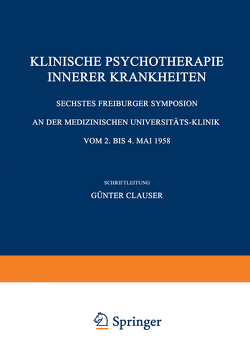 KLINISCHE PSYCHOTHERAPIE INNERER KRANKHEITEN

SECHSTES FREIBURGER SYMPOSION

AN DER MEDIZINISCHEN UNIVERSITÄTS-KLINIK

VOM 2. BIS 4. MAI 1958

SCHRIFTLEITUNG

GÜNTER CLAUSER

Springer